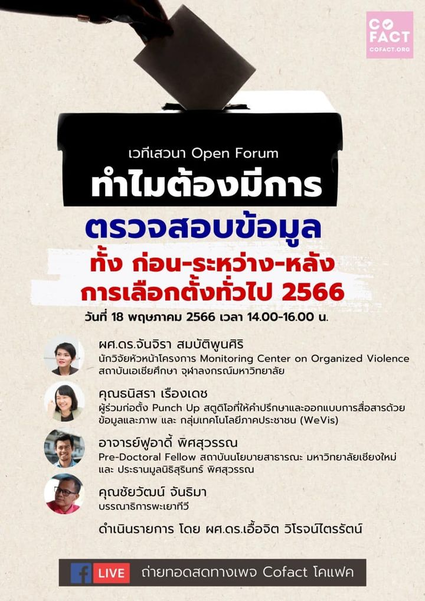 CO
FACT
COFACT.ORG

เวทีเสวนา Open Forum
ทำไมต้องมีการ
ตรวจสอบข้อมูล
ทั้ง ก่อน-ระหว่าง-หลัง
การเลือกตั้งทั่วไป 2566

วันที่ 18 พฤษภาคม 2566 เวลา 14.00-16.00 น.

ผศ.ดร.จันจิรา สมบัติพูนศิริ
นักวิจัยหัวหน้าโครงการ Monitoring Center on Organized Violence
สถาบันเอเชียศึกษา จุฬาลงกรณ์มหาวิทยาลัย

คุณธนิสรา เรืองเดช
ผู้ร่วมก่อตั้ง Punch Up สตูดิโอที่ให้คำปรึกษาและออกแบบการสื่อสารด้วยข้อมูลและภาพ และ กลุ่มเทคโนโลยีภาคประชาชน (WeVis)

อาจารย์ฟูอาดี้ พิศสุวรรณ
Pre-Doctoral Fellow สถาบันนโยบายสาธารณะ มหาวิทยาลัยเชียงใหม่ และ ประธานมูลนิธิสุรินทร์ พิศสุวรรณ

คุณชัยวัฒน์ จันธิมา
บรรณาธิการพะเยาทีวี

ดำเนินรายการ โดย ผศ.ดร.เอื้อจิต วิโรจน์ไตรรัตน์

LIVE ถ่ายทอดสดทางเพจ Cofact โคแฟค